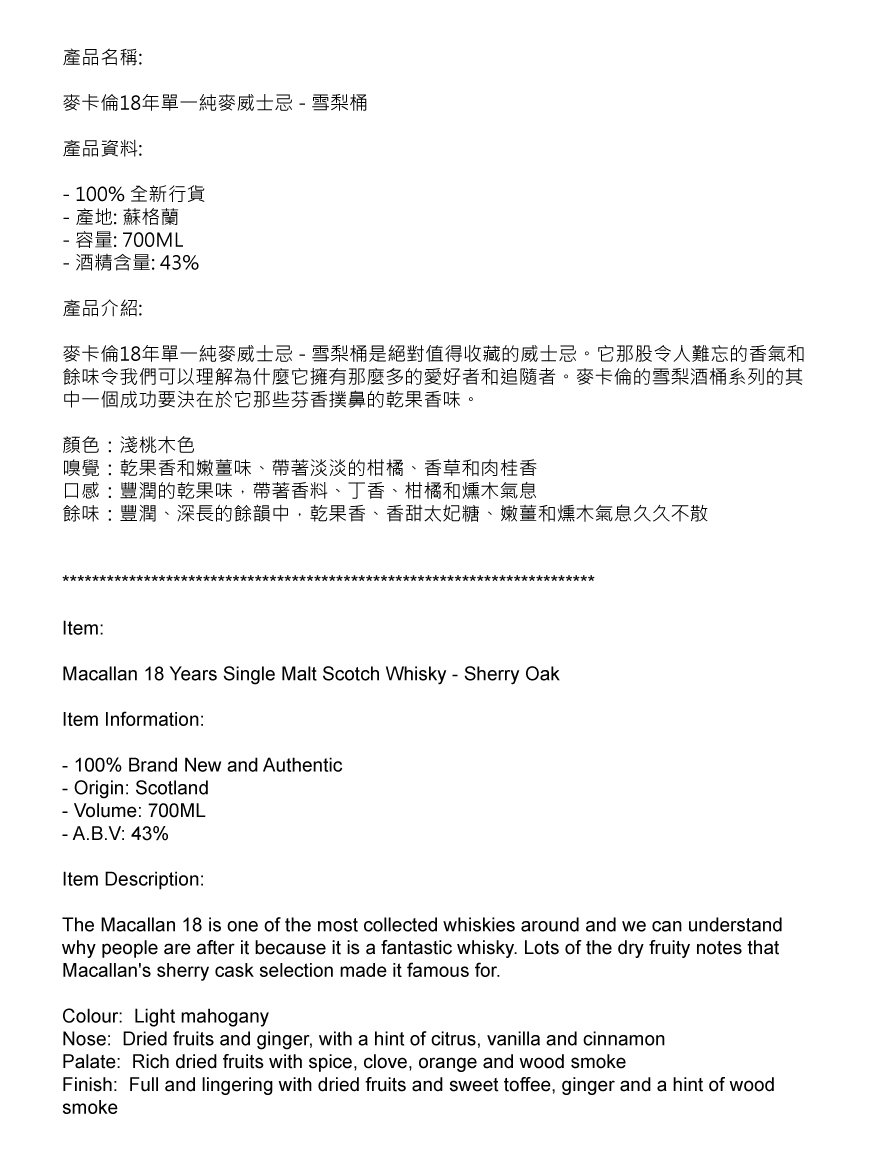 產品名稱:

麥卡倫18年單一純麥威士忌 - 雪梨桶

產品資料:

- 100% 全新行貨
- 產地: 蘇格蘭
- 容量: 700ML
- 酒精含量: 43%

產品介紹:

麥卡倫18年單一純麥威士忌 - 雪梨桶是絕對值得收藏的威士忌。它那股令人難忘的香氣和餘味令我們可以理解為什麼它擁有那麼多的愛好者和追隨者。麥卡倫的雪梨酒桶系列的其中一個成功要決在於它那些芬香撲鼻的乾果香味。

顏色：淺桃木色
嗅覺：乾果香和嫩薑味、帶著淡淡的柑橘、香草和肉桂香
口感：豐潤的乾果味，帶著香料、丁香、柑橘和燻木氣息
餘味：豐潤、深長的餘韻中，乾果香、香甜太妃糖、嫩薑和燻木氣息久久不散

**************************************************************************

Item:

Macallan 18 Years Single Malt Scotch Whisky - Sherry Oak

Item Information:

- 100% Brand New and Authentic
- Origin: Scotland
- Volume: 700ML
- A.B.V: 43%

Item Description:

The Macallan 18 is one of the most collected whiskies around and we can understand why people are after it because it is a fantastic whisky. Lots of the dry fruity notes that Macallan's sherry cask selection made it famous for.

Colour: Light mahogany
Nose: Dried fruits and ginger, with a hint of citrus, vanilla and cinnamon
Palate: Rich dried fruits with spice, clove, orange and wood smoke
Finish: Full and lingering with dried fruits and sweet toffee, ginger and a hint of wood smoke